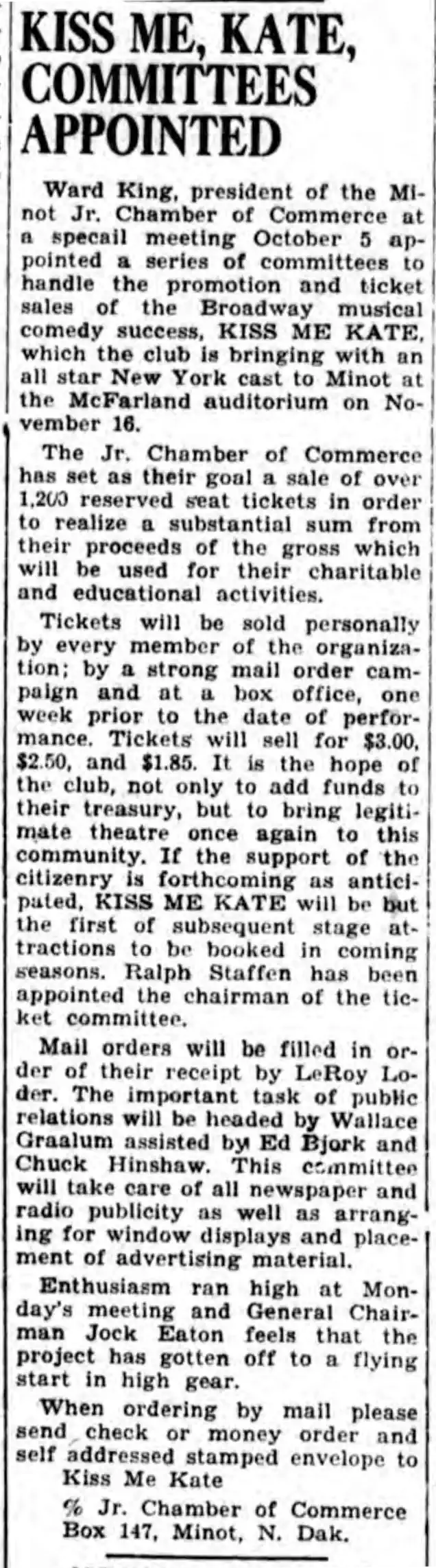 KISS ME, KATE, COMMITTEES APPOINTED

Ward King, president of the Minot Jr. Chamber of Commerce at a specail meeting October 5 appointed a series of committees to handle the promotion and ticket sales of the Broadway musical comedy success, KISS ME KATE, which the club is bringing with an all star New York cast to Minot at the McFarland auditorium on November 16.

The Jr. Chamber of Commerce has set as their goal a sale of over 1,200 reserved seat tickets in order to realize a substantial sum from their proceeds of the gross which will be used for their charitable and educational activities.

Tickets will be sold personally by every member of the organization; by a strong mail order campaign and at a box office, one week prior to the date of performance. Tickets will sell for \$3.00, \$2.50, and \$1.85. It is the hope of the club, not only to add funds to their treasury, but to bring legitimate theatre once again to this community. If the support of the citizenry is forthcoming as anticipated, KISS ME KATE will be but the first of subsequent stage attractions to be booked in coming seasons. Ralph Staffen has been appointed the chairman of the ticket committee.

Mail orders will be filled in order of their receipt by LeRoy Loder. The important task of public relations will be headed by Wallace Graalum assisted by Ed Bjork and Chuck Hinshaw. This committee will take care of all newspaper and radio publicity as well as arranging for window displays and placement of advertising material.

Enthusiasm ran high at Monday's meeting and General Chairman Jock Eaton feels that the project has gotten off to a flying start in high gear.

When ordering by mail please send check or money order and self addressed stamped envelope to
Kiss Me Kate
% Jr. Chamber of Commerce
Box 147, Minot, N. Dak.